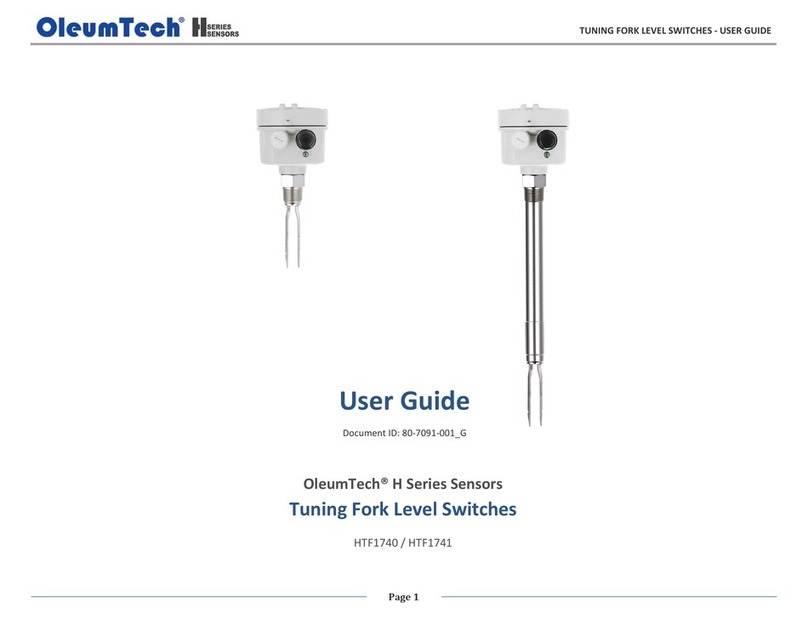 OleumTech® H SERIES SENSORS

TUNING FORK LEVEL SWITCHES - USER GUIDE

User Guide

Document ID: 80-7091-001_G

OleumTech® H Series Sensors

Tuning Fork Level Switches

HTF1740 / HTF1741

Page 1